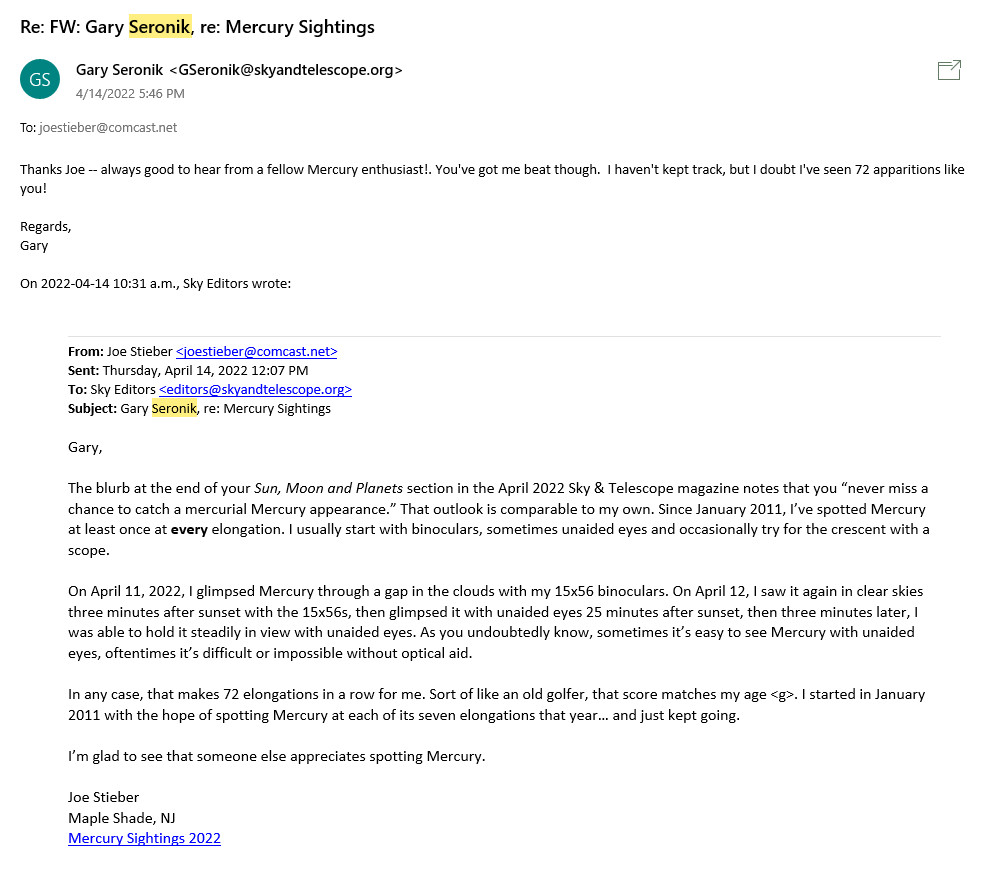 Re: FW: Gary Seronik, re: Mercury Sightings

GS

Gary Seronik <GSeronik@skyandtelescope.org>
4/14/2022 5:46 PM

To: joestieber@comcast.net

Thanks Joe -- always good to hear from a fellow Mercury enthusiast!. You've got me beat though. I haven't kept track, but I doubt I've seen 72 apparitions like you!

Regards,
Gary

On 2022-04-14 10:31 a.m., Sky Editors wrote:

From: Joe Stieber <joestieber@comcast.net>
Sent: Thursday, April 14, 2022 12:07 PM
To: Sky Editors <editors@skyandtelescope.org>
Subject: Gary Seronik, re: Mercury Sightings

Gary,

The blurb at the end of your Sun, Moon and Planets section in the April 2022 Sky & Telescope magazine notes that you “never miss a chance to catch a mercurial Mercury appearance.” That outlook is comparable to my own. Since January 2011, I’ve spotted Mercury at least once at every elongation. I usually start with binoculars, sometimes unaided eyes and occasionally try for the crescent with a scope.

On April 11, 2022, I glimpsed Mercury through a gap in the clouds with my 15x56 binoculars. On April 12, I saw it again in clear skies three minutes after sunset with the 15x56s, then glimpsed it with unaided eyes 25 minutes after sunset, then three minutes later, I was able to hold it steadily in view with unaided eyes. As you undoubtedly know, sometimes it’s easy to see Mercury with unaided eyes, oftentimes it’s difficult or impossible without optical aid.

In any case, that makes 72 elongations in a row for me. Sort of like an old golfer, that score matches my age <g>. I started in January 2011 with the hope of spotting Mercury at each of its seven elongations that year... and just kept going.

I’m glad to see that someone else appreciates spotting Mercury.

Joe Stieber
Maple Shade, NJ
Mercury Sightings 2022